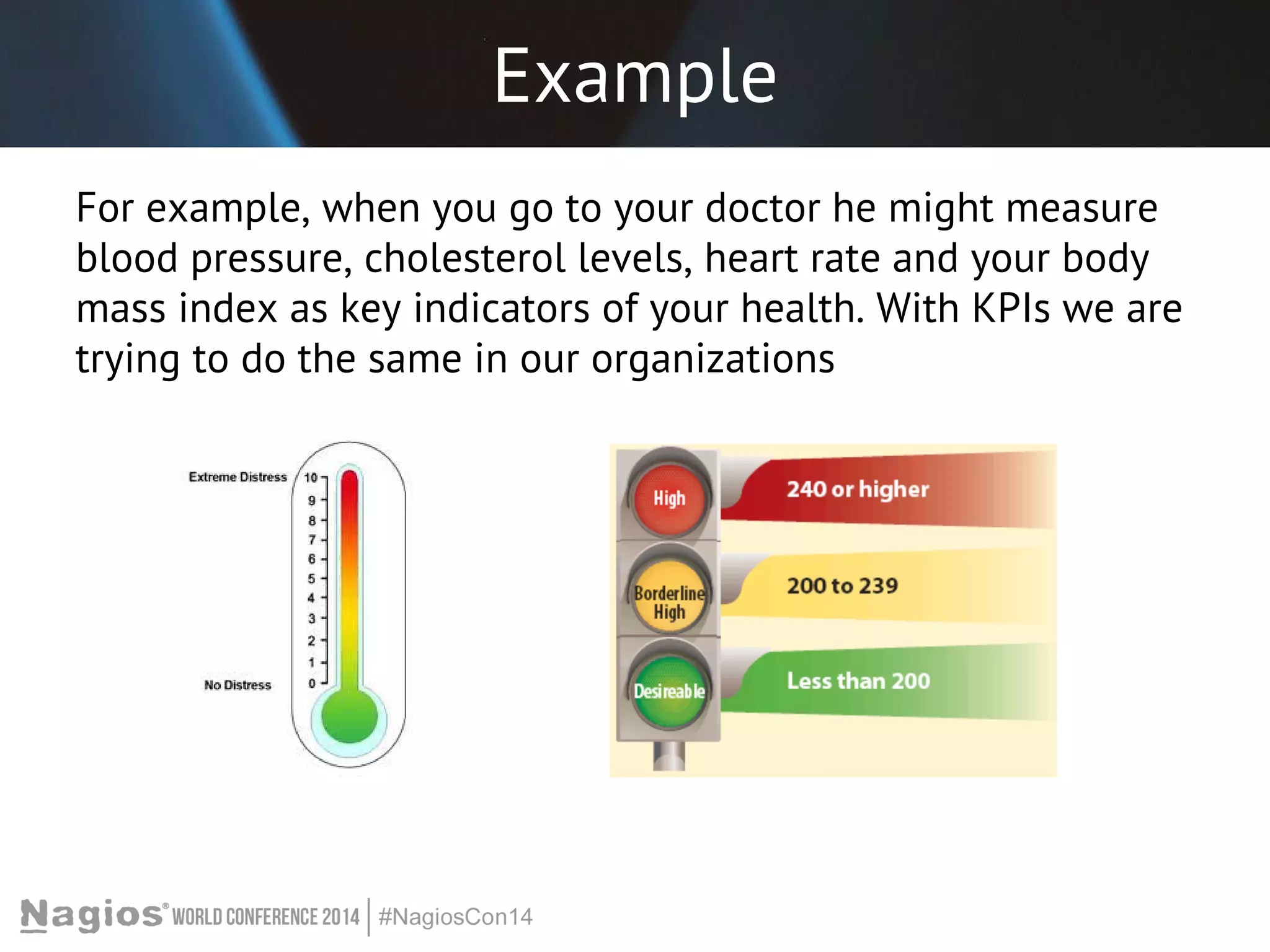 Example

For example, when you go to your doctor he might measure blood pressure, cholesterol levels, heart rate and your body mass index as key indicators of your health. With KPIs we are trying to do the same in our organizations

Extreme Distress
10
9
8
7
6
5
4
3
2
1
0
No Distress

High
240 or higher
Borderline High
200 to 239
Desireable
Less than 200

Nagios® WORLD CONFERENCE 2014 | #NagiosCon14